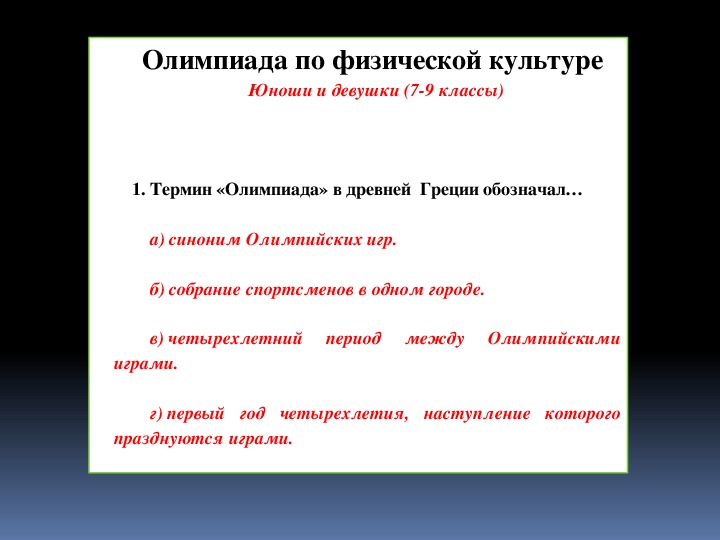 Олимпиада по физической культуре

Юноши и девушки (7-9 классы)

1. Термин «Олимпиада» в древней Греции обозначал…

а) синоним Олимпийских игр.

б) собрание спортсменов в одном городе.

в) четырехлетний период между Олимпийскими играми.

г) первый год четырехлетия, наступление которого празднуются играми.